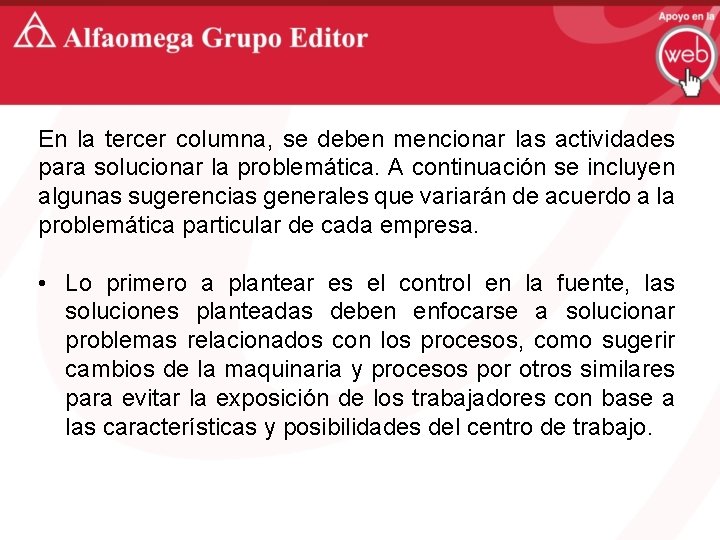 Alfaomega Grupo Editor

Apoyo en la web

En la tercer columna, se deben mencionar las actividades para solucionar la problemática. A continuación se incluyen algunas sugerencias generales que variarán de acuerdo a la problemática particular de cada empresa.

• Lo primero a plantear es el control en la fuente, las soluciones planteadas deben enfocarse a solucionar problemas relacionados con los procesos, como sugerir cambios de la maquinaria y procesos por otros similares para evitar la exposición de los trabajadores con base a las características y posibilidades del centro de trabajo.